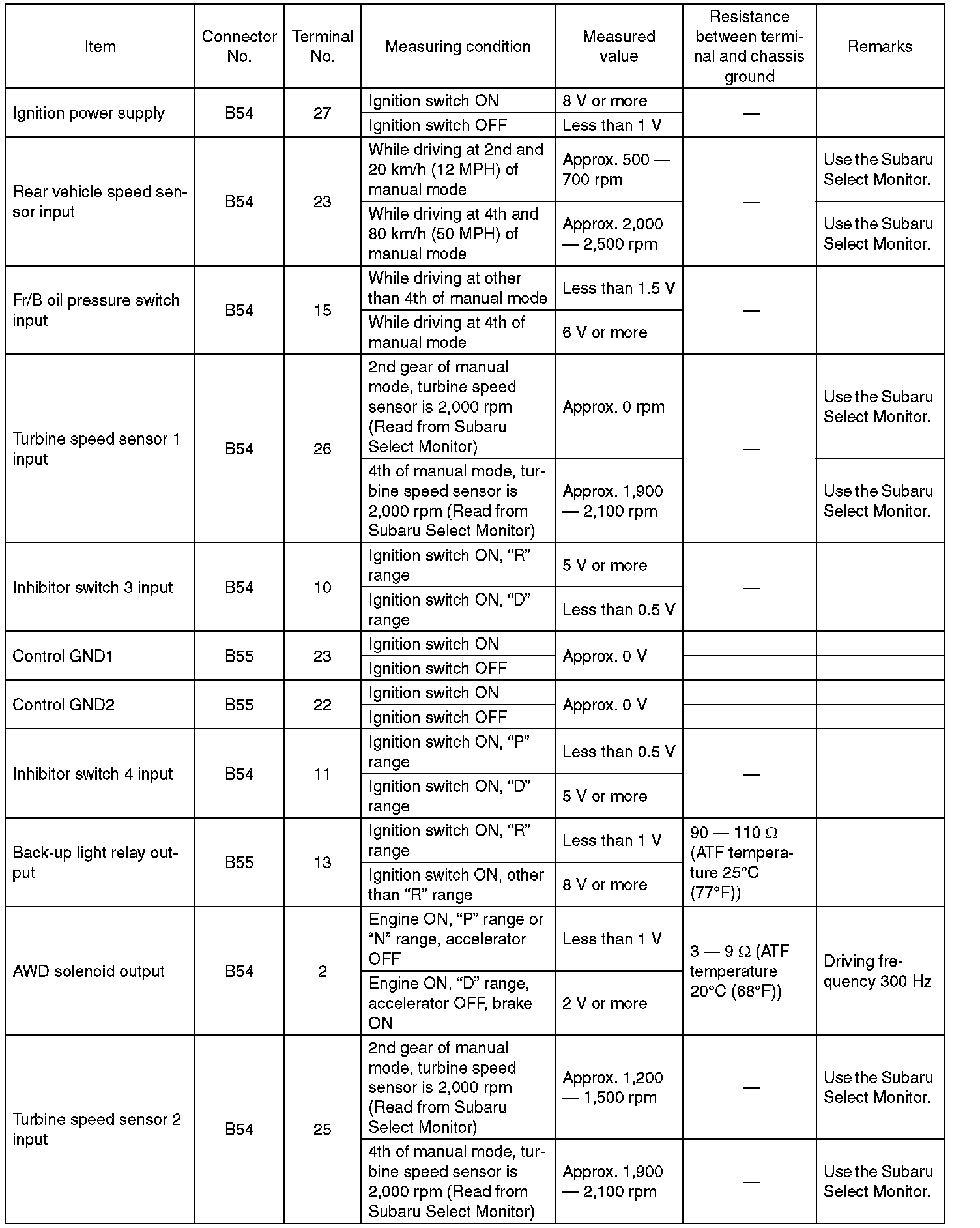 | Item | Connector No. | Terminal No. | Measuring condition | Measured value | Resistance between terminal and chassis ground | Remarks |
|---|---|---|---|---|---|---|
| Ignition power supply | B54 | 27 | Ignition switch ON | 8 V or more | — | |
| | | | Ignition switch OFF | Less than 1 V | | |
| Rear vehicle speed sensor input | B54 | 23 | While driving at 2nd and 20 km/h (12 MPH) of manual mode | Approx. 500 — 700 rpm | — | Use the Subaru Select Monitor. |
| | | | While driving at 4th and 80 km/h (50 MPH) of manual mode | Approx. 2,000 — 2,500 rpm | | Use the Subaru Select Monitor. |
| Fr/B oil pressure switch input | B54 | 15 | While driving at other than 4th of manual mode | Less than 1.5 V | — | |
| | | | While driving at 4th of manual mode | 6 V or more | | |
| Turbine speed sensor 1 input | B54 | 26 | 2nd gear of manual mode, turbine speed sensor is 2,000 rpm (Read from Subaru Select Monitor) | Approx. 0 rpm | — | Use the Subaru Select Monitor. |
| | | | 4th of manual mode, turbine speed sensor is 2,000 rpm (Read from Subaru Select Monitor) | Approx. 1,900 — 2,100 rpm | | Use the Subaru Select Monitor. |
| Inhibitor switch 3 input | B54 | 10 | Ignition switch ON, “R” range | 5 V or more | — | |
| | | | Ignition switch ON, “D” range | Less than 0.5 V | | |
| Control GND1 | B55 | 23 | Ignition switch ON | Approx. 0 V | | |
| | | | Ignition switch OFF | | | |
| Control GND2 | B55 | 22 | Ignition switch ON | Approx. 0 V | | |
| | | | Ignition switch OFF | | | |
| Inhibitor switch 4 input | B54 | 11 | Ignition switch ON, “P” range | Less than 0.5 V | — | |
| | | | Ignition switch ON, “D” range | 5 V or more | | |
| Back-up light relay output | B55 | 13 | Ignition switch ON, “R” range | Less than 1 V | 90 — 110 Ω (ATF temperature 25°C (77°F)) | |
| | | | Ignition switch ON, other than “R” range | 8 V or more | | |
| AWD solenoid output | B54 | 2 | Engine ON, “P” range or “N” range, accelerator OFF | Less than 1 V | 3 — 9 Ω (ATF temperature 20°C (68°F)) | Driving frequency 300 Hz |
| | | | Engine ON, “D” range, accelerator OFF, brake ON | 2 V or more | | |
| Turbine speed sensor 2 input | B54 | 25 | 2nd gear of manual mode, turbine speed sensor is 2,000 rpm (Read from Subaru Select Monitor) | Approx. 1,200 — 1,500 rpm | — | Use the Subaru Select Monitor. |
| | | | 4th of manual mode, turbine speed sensor is 2,000 rpm (Read from Subaru Select Monitor) | Approx. 1,900 — 2,100 rpm | — | Use the Subaru Select Monitor. |